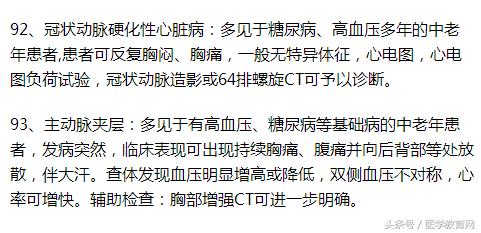 92、冠状动脉硬化性心脏病：多见于糖尿病、高血压多年的中老年患者,患者可反复胸闷、胸痛，一般无特异体征，心电图，心电图负荷试验，冠状动脉造影或64排螺旋CT可予以诊断。

93、主动脉夹层：多见于有高血压、糖尿病等基础病的中老年患者，发病突然，临床表现可出现持续胸痛、腹痛并向后背部等处放散，伴大汗。查体发现血压明显增高或降低，双侧血压不对称，心率可增快。辅助检查：胸部增强CT可进一步明确。

头条号 / 医学教育网